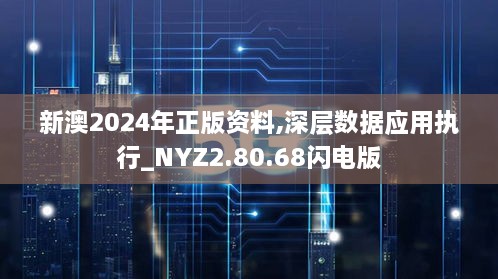 新澳2024年正版资料,深层数据应用执行_NYZ2.80.68闪电版

5G